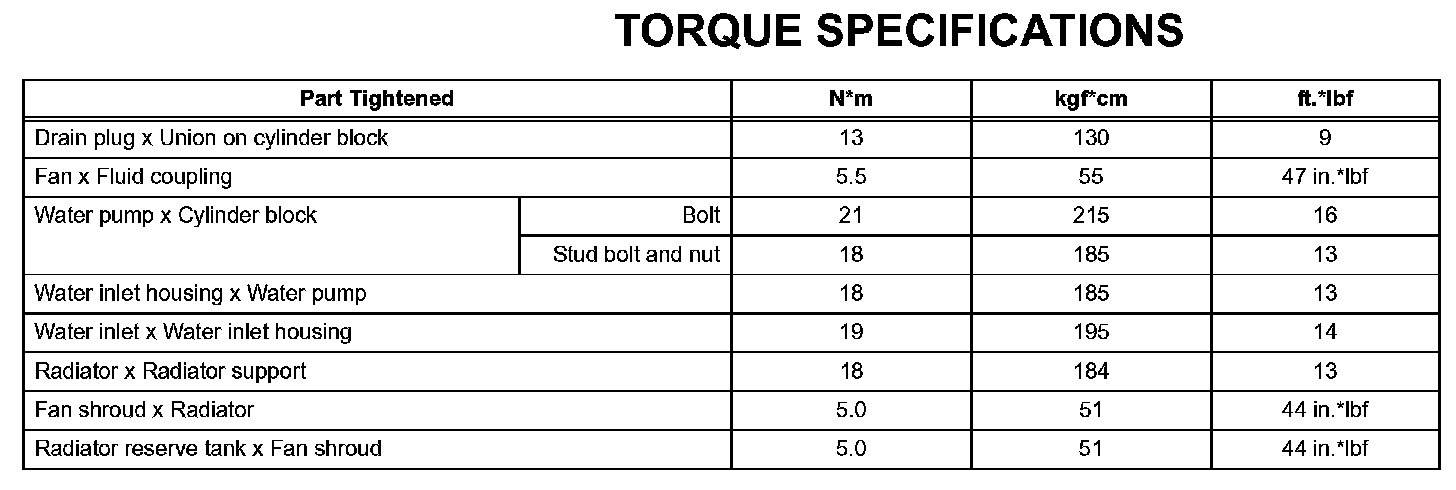 TORQUE SPECIFICATIONS

| Part Tightened | | N*m | kgf*cm | ft.*lbf |
|---|---|---|---|---|
| Drain plug x Union on cylinder block | | 13 | 130 | 9 |
| Fan x Fluid coupling | | 5.5 | 55 | 47 in.*lbf |
| Water pump x Cylinder block | Bolt | 21 | 215 | 16 |
| | Stud bolt and nut | 18 | 185 | 13 |
| Water inlet housing x Water pump | | 18 | 185 | 13 |
| Water inlet x Water inlet housing | | 19 | 195 | 14 |
| Radiator x Radiator support | | 18 | 184 | 13 |
| Fan shroud x Radiator | | 5.0 | 51 | 44 in.*lbf |
| Radiator reserve tank x Fan shroud | | 5.0 | 51 | 44 in.*lbf |